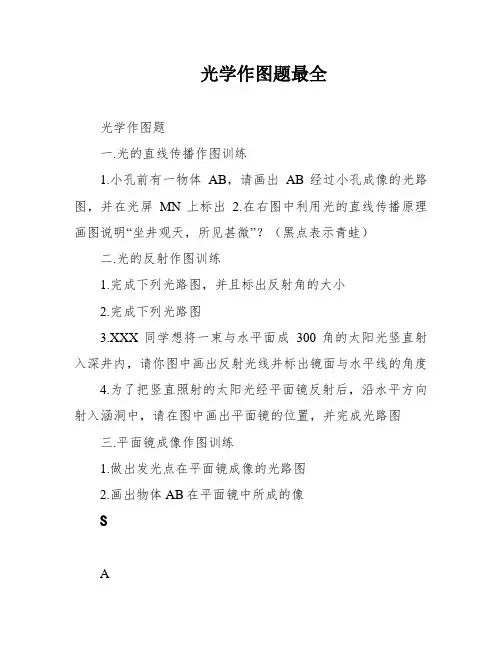 光学作图题最全

光学作图题

一.光的直线传播作图训练

1.小孔前有一物体 AB，请画出 AB 经过小孔成像的光路图，并在光屏 MN 上标出 2.在右图中利用光的直线传播原理画图说明“坐井观天，所见甚微”？（黑点表示青蛙）

二.光的反射作图训练

1.完成下列光路图，并且标出反射角的大小

2.完成下列光路图

3.XXX 同学想将一束与水平面成 300 角的太阳光竖直射入深井内，请你图中画出反射光线并标出镜面与水平线的角度

4.为了把竖直照射的太阳光经平面镜反射后，沿水平方向射入涵洞中，请在图中画出平面镜的位置，并完成光路图

三.平面镜成像作图训练

1.做出发光点在平面镜成像的光路图

2.画出物体 AB 在平面镜中所成的像

S

A